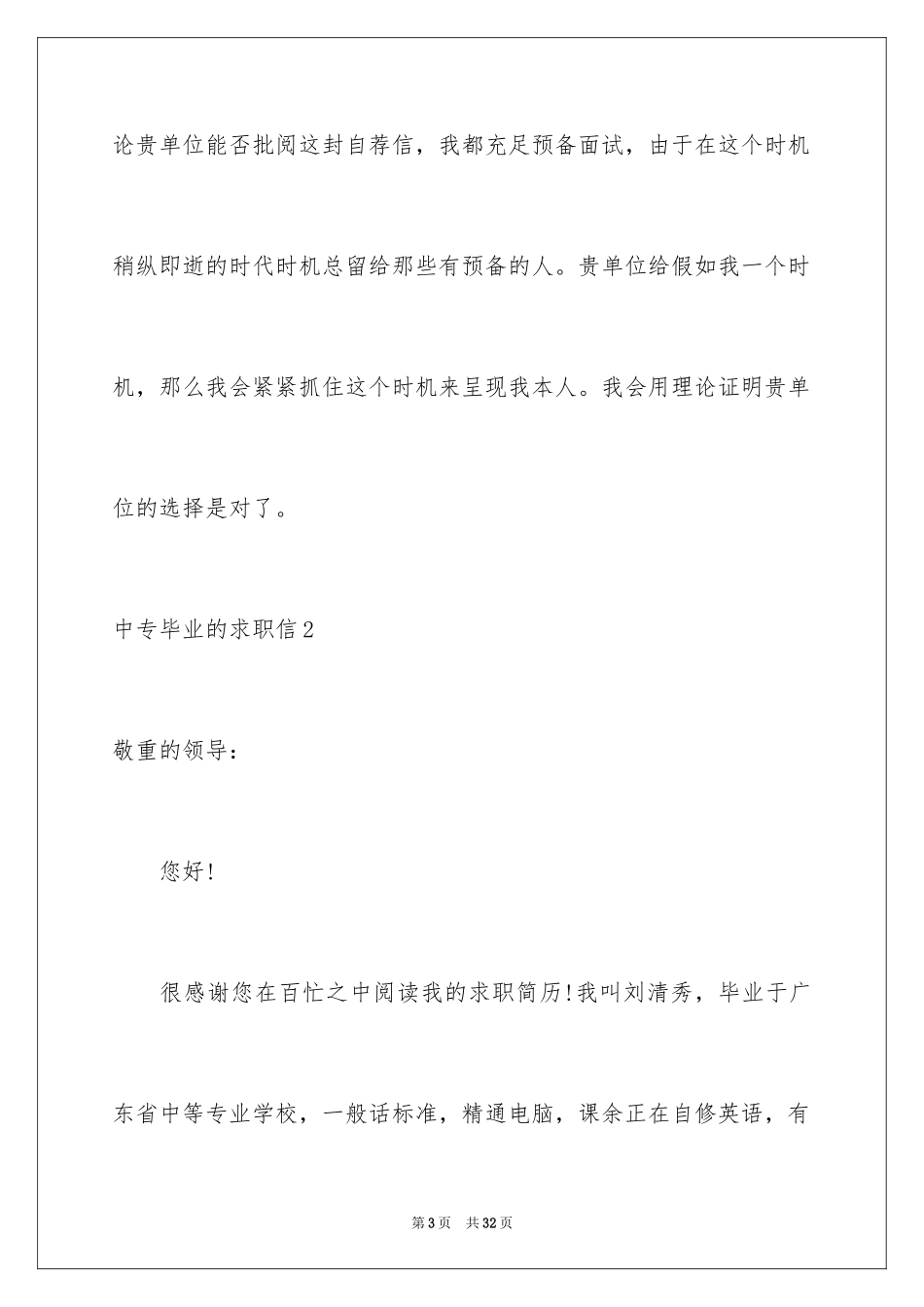 论贵单位能否批阅这封自荐信，我都充足预备面试，由于在这个时机稍纵即逝的时代时机总留给那些有预备的人。贵单位给假如我一个时机，那么我会紧紧抓住这个时机来呈现我本人。我会用理论证明贵单位的选择是对了。

中专毕业的求职信2

敬重的领导：

您好!

很感谢您在百忙之中阅读我的求职简历!我叫刘清秀，毕业于广东省中等专业学校，一般话标准，精通电脑，课余正在自修英语，有

第3页 共32页